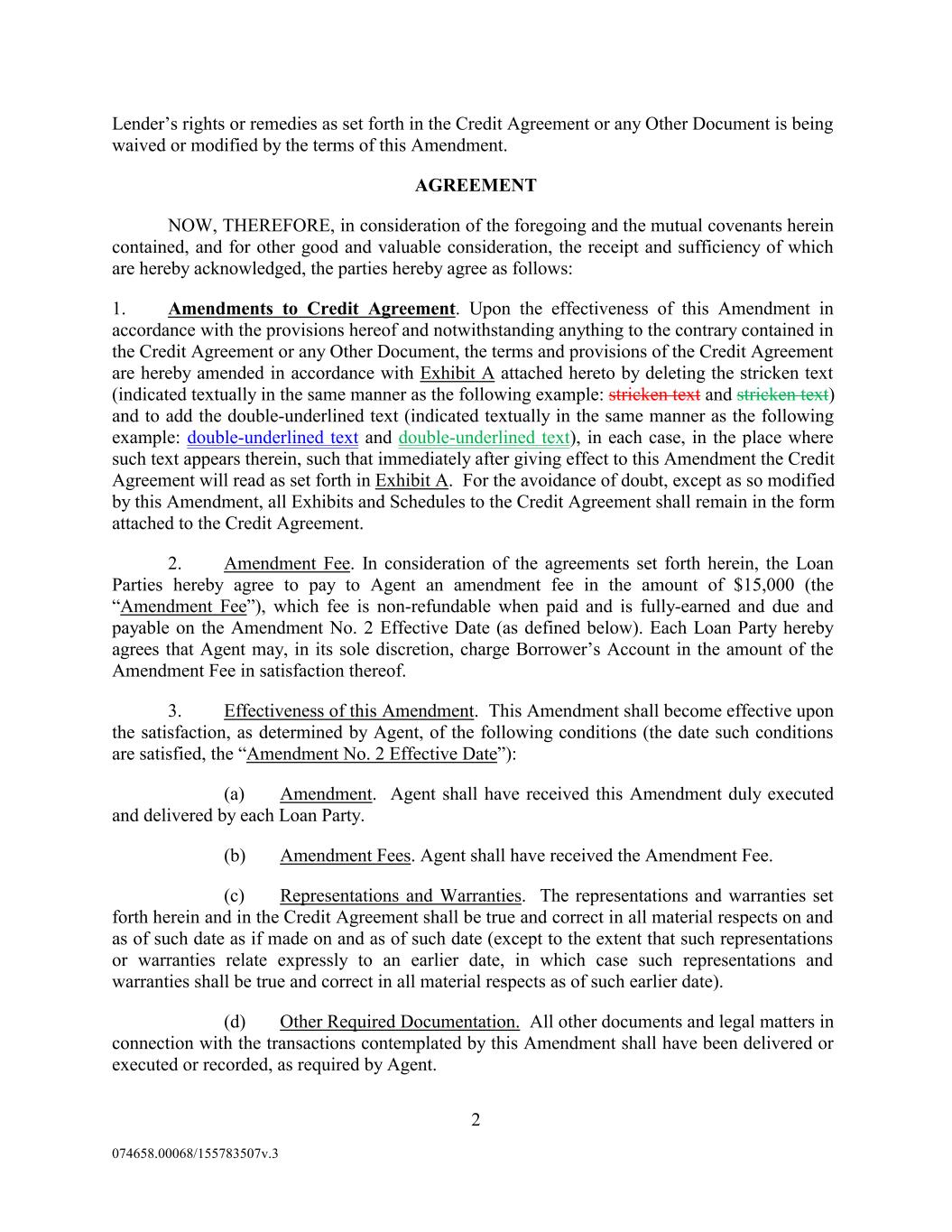 Lender's rights or remedies as set forth in the Credit Agreement or any Other Document is being waived or modified by the terms of this Amendment.

AGREEMENT

NOW, THEREFORE, in consideration of the foregoing and the mutual covenants herein contained, and for other good and valuable consideration, the receipt and sufficiency of which are hereby acknowledged, the parties hereby agree as follows:

1. Amendments to Credit Agreement. Upon the effectiveness of this Amendment in accordance with the provisions hereof and notwithstanding anything to the contrary contained in the Credit Agreement or any Other Document, the terms and provisions of the Credit Agreement are hereby amended in accordance with Exhibit A attached hereto by deleting the stricken text (indicated textually in the same manner as the following example: stricken text and stricken text) and to add the double-underlined text (indicated textually in the same manner as the following example: double-underlined text and double-underlined text), in each case, in the place where such text appears therein, such that immediately after giving effect to this Amendment the Credit Agreement will read as set forth in Exhibit A. For the avoidance of doubt, except as so modified by this Amendment, all Exhibits and Schedules to the Credit Agreement shall remain in the form attached to the Credit Agreement.

2. Amendment Fee. In consideration of the agreements set forth herein, the Loan Parties hereby agree to pay to Agent an amendment fee in the amount of $15,000 (the "Amendment Fee"), which fee is non-refundable when paid and is fully-earned and due and payable on the Amendment No. 2 Effective Date (as defined below). Each Loan Party hereby agrees that Agent may, in its sole discretion, charge Borrower's Account in the amount of the Amendment Fee in satisfaction thereof.

3. Effectiveness of this Amendment. This Amendment shall become effective upon the satisfaction, as determined by Agent, of the following conditions (the date such conditions are satisfied, the "Amendment No. 2 Effective Date"):

(a) Amendment. Agent shall have received this Amendment duly executed and delivered by each Loan Party.

(b) Amendment Fees. Agent shall have received the Amendment Fee.

(c) Representations and Warranties. The representations and warranties set forth herein and in the Credit Agreement shall be true and correct in all material respects on and as of such date as if made on and as of such date (except to the extent that such representations or warranties relate expressly to an earlier date, in which case such representations and warranties shall be true and correct in all material respects as of such earlier date).

(d) Other Required Documentation. All other documents and legal matters in connection with the transactions contemplated by this Amendment shall have been delivered or executed or recorded, as required by Agent.

2

074658.00068/155783507v.3